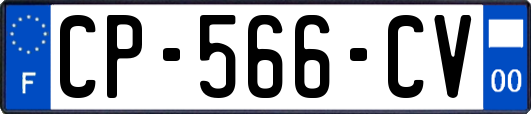 F
CP-566-CV
00